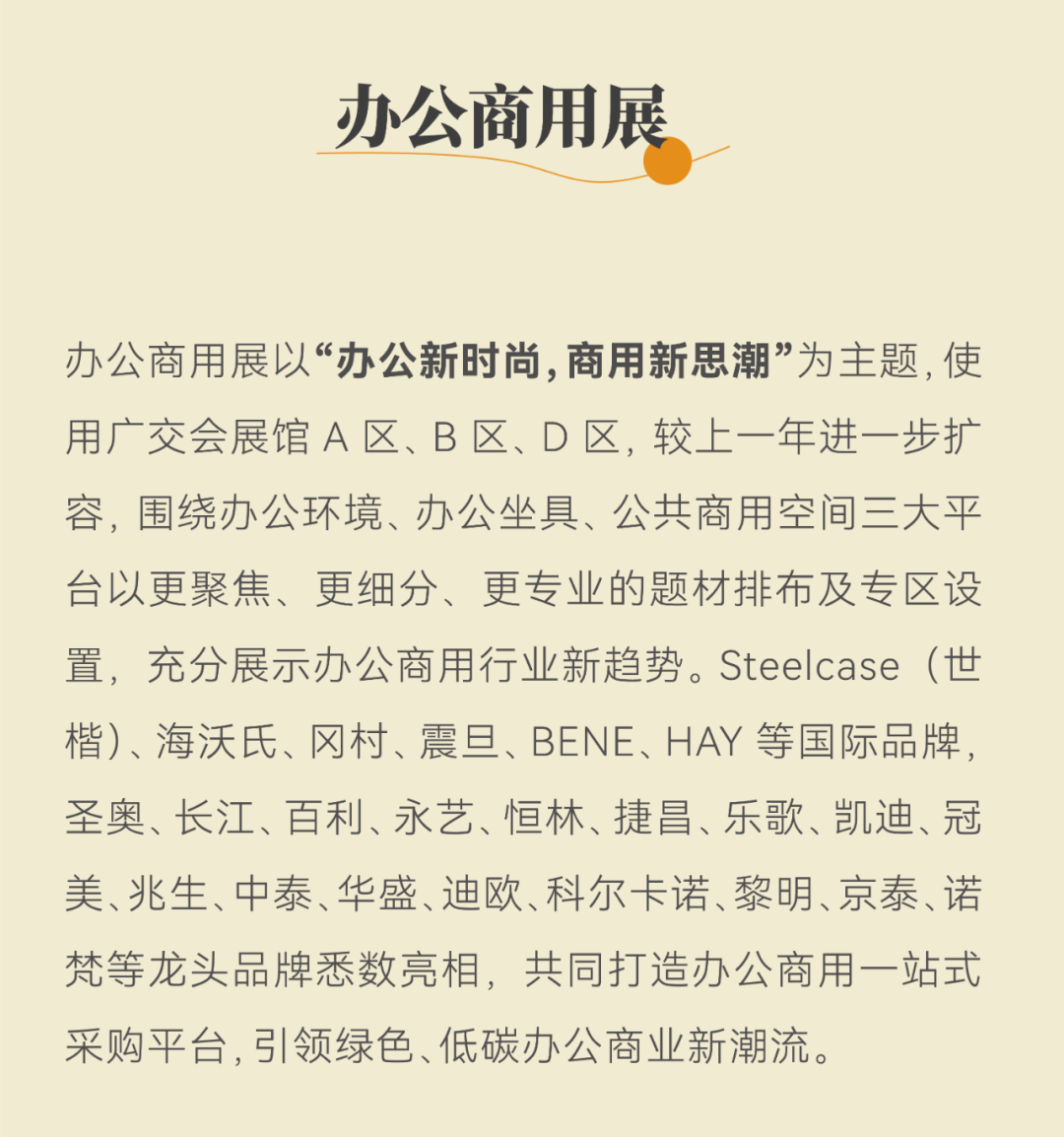 办公商用展

办公商用展以“办公新时尚，商用新思潮”为主题，使用广交会展馆 A 区、B 区、D 区，较上一年进一步扩容，围绕办公环境、办公坐具、公共商用空间三大平台以更聚焦、更细分、更专业的题材排布及专区设置，充分展示办公商用行业新趋势。Steelcase（世楷）、海沃氏、冈村、震旦、BENE、HAY 等国际品牌，圣奥、长江、百利、永艺、恒林、捷昌、乐歌、凯迪、冠美、兆生、中泰、华盛、迪欧、科尔卡诺、黎明、京泰、诺梵等龙头品牌悉数亮相，共同打造办公商用一站式采购平台，引领绿色、低碳办公商业新潮流。